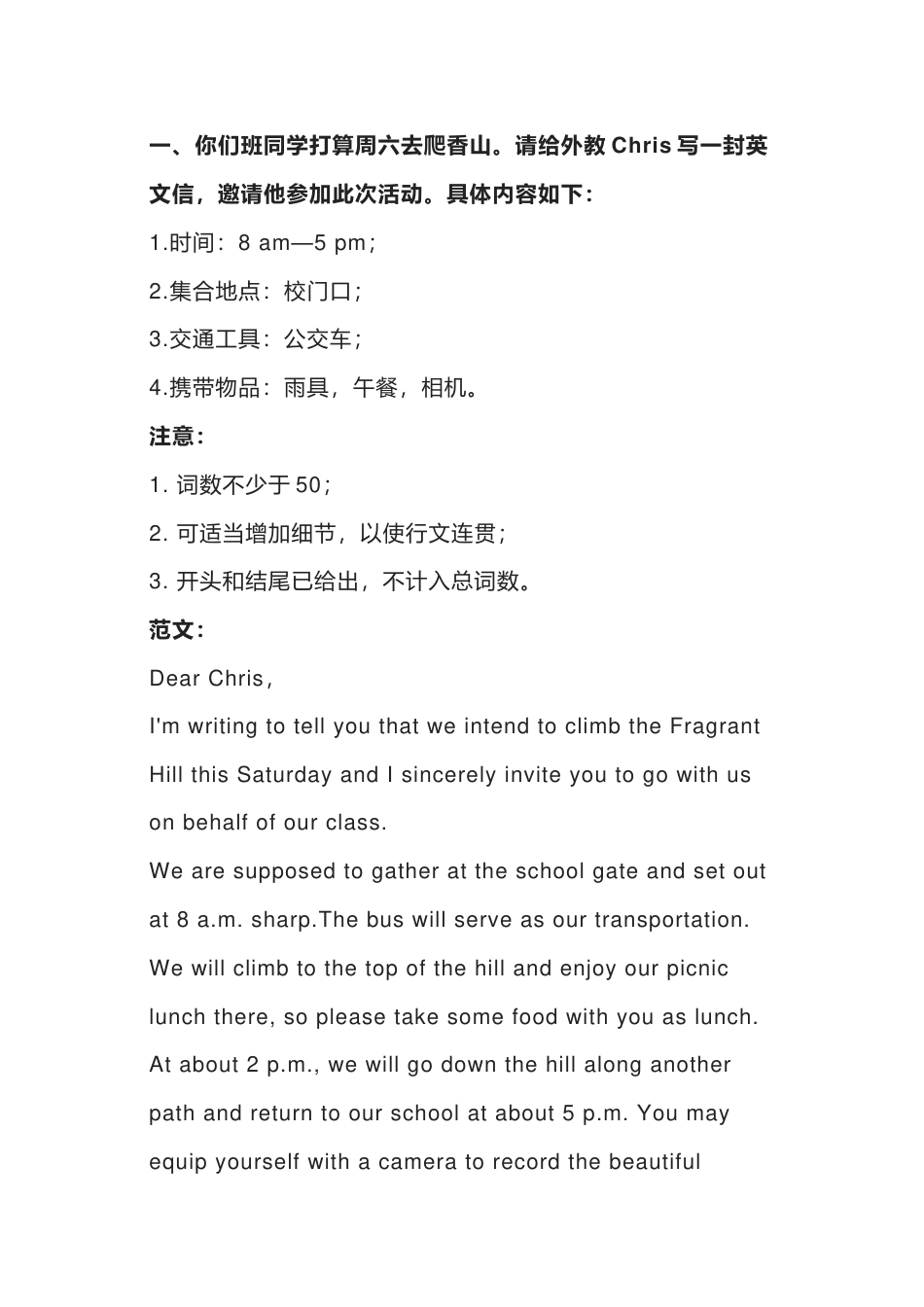 一、你们班同学打算周六去爬香山。请给外教 Chris 写一封英文信，邀请他参加此次活动。具体内容如下：

1.时间：8 am—5 pm；

2.集合地点：校门口；

3.交通工具：公交车；

4.携带物品：雨具，午餐，相机。

注意：

1. 词数不少于 50；

2. 可适当增加细节，以使行文连贯；

3. 开头和结尾已给出，不计入总词数。

范文：

Dear Chris,

I'm writing to tell you that we intend to climb the Fragrant Hill this Saturday and I sincerely invite you to go with us on behalf of our class.

We are supposed to gather at the school gate and set out at 8 a.m. sharp.The bus will serve as our transportation. We will climb to the top of the hill and enjoy our picnic lunch there, so please take some food with you as lunch. At about 2 p.m., we will go down the hill along another path and return to our school at about 5 p.m. You may equip yourself with a camera to record the beautiful